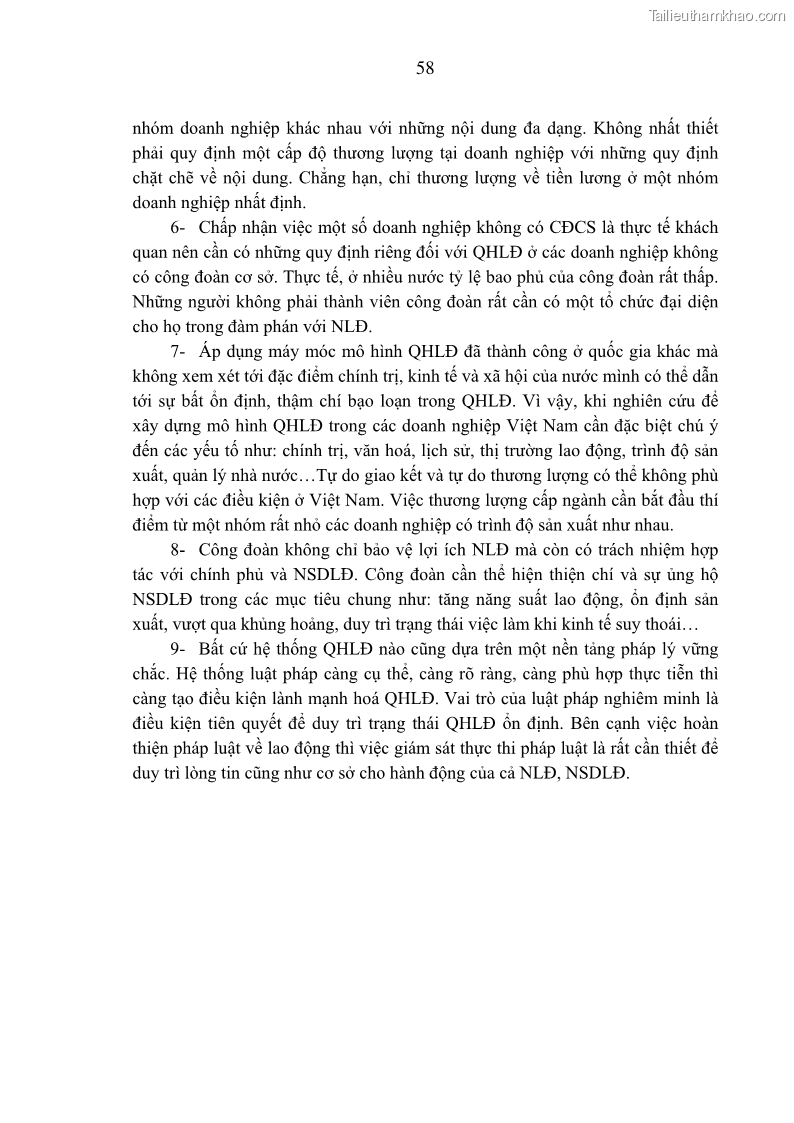 Tailieuthamkhao.com

58

nhóm doanh nghiệp khác nhau với những nội dung đa dạng. Không nhất thiết phải quy định một cấp độ thương lượng tại doanh nghiệp với những quy định chặt chẽ về nội dung. Chẳng hạn, chỉ thương lượng về tiền lương ở một nhóm doanh nghiệp nhất định.

6- Chấp nhận việc một số doanh nghiệp không có CĐCS là thực tế khách quan nên cần có những quy định riêng đối với QHLĐ ở các doanh nghiệp không có công đoàn cơ sở. Thực tế, ở nhiều nước tỷ lệ bao phủ của công đoàn rất thấp. Những người không phải thành viên công đoàn rất cần có một tổ chức đại diện cho họ trong đàm phán với NLĐ.

7- Áp dụng máy móc mô hình QHLĐ đã thành công ở quốc gia khác mà không xem xét tới đặc điểm chính trị, kinh tế và xã hội của nước mình có thể dẫn tới sự bất ổn định, thậm chí bạo loạn trong QHLĐ. Vì vậy, khi nghiên cứu để xây dựng mô hình QHLĐ trong các doanh nghiệp Việt Nam cần đặc biệt chú ý đến các yếu tố như: chính trị, văn hoá, lịch sử, thị trường lao động, trình độ sản xuất, quản lý nhà nước…Tự do giao kết và tự do thương lượng có thể không phù hợp với các điều kiện ở Việt Nam. Việc thương lượng cấp ngành cần bắt đầu thí điểm từ một nhóm rất nhỏ các doanh nghiệp có trình độ sản xuất như nhau.

8- Công đoàn không chỉ bảo vệ lợi ích NLĐ mà còn có trách nhiệm hợp tác với chính phủ và NSDLĐ. Công đoàn cần thể hiện thiện chí và sự ủng hộ NSDLĐ trong các mục tiêu chung như: tăng năng suất lao động, ổn định sản xuất, vượt qua khủng hoảng, duy trì trạng thái việc làm khi kinh tế suy thoái…

9- Bất cứ hệ thống QHLĐ nào cũng dựa trên một nền tảng pháp lý vững chắc. Hệ thống luật pháp càng cụ thể, càng rõ ràng, càng phù hợp thực tiễn thì càng tạo điều kiện lành mạnh hoá QHLĐ. Vai trò của luật pháp nghiêm minh là điều kiện tiên quyết để duy trì trạng thái QHLĐ ổn định. Bên cạnh việc hoàn thiện pháp luật về lao động thì việc giám sát thực thi pháp luật là rất cần thiết để duy trì lòng tin cũng như cơ sở cho hành động của cả NLĐ, NSDLĐ.